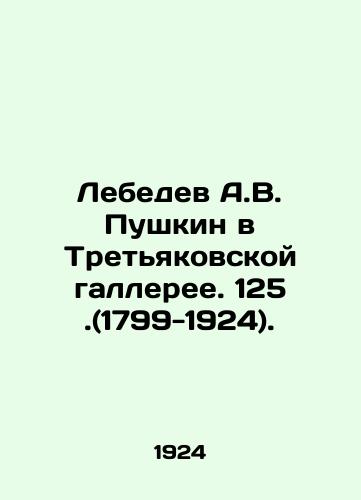 Лебедев А.В. Пушкин в Третьяковской галлерее. 125 .(1799-1924).

1924